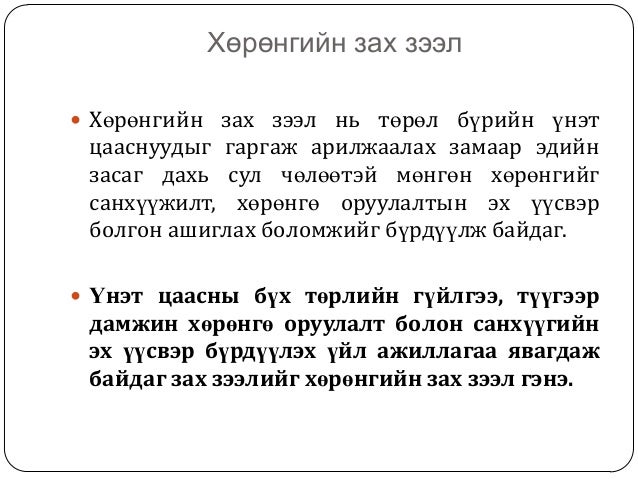 Хөрөнгийн зах зээл

Хөрөнгийн зах зээл нь төрөл бүрийн үнэт цааснуудыг гаргаж арилжаалах замаар эдийн засаг дахь сул чөлөөтэй мөнгөн хөрөнгийг санхүүжилт, хөрөнгө оруулалтын эх үүсвэр болгон ашиглах боломжийг бүрдүүлж байдаг.

Үнэт цаасны бүх төрлийн гүйлгээ, түүгээр дамжин хөрөнгө оруулалт болон санхүүгийн эх үүсвэр бүрдүүлэх үйл ажиллагаа явагдаж байдаг зах зээлийг хөрөнгийн зах зээл гэнэ.